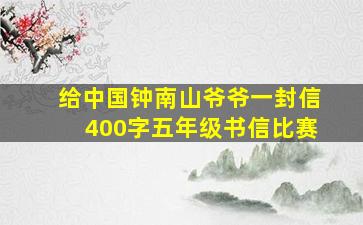 给中国钟南山爷爷一封信
400字五年级书信比赛